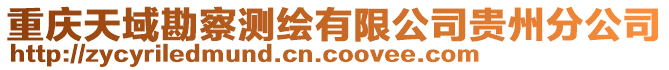 重庆天域勘察测绘有限公司贵州分公司
http://zycyriledmund.cn.coovee.com